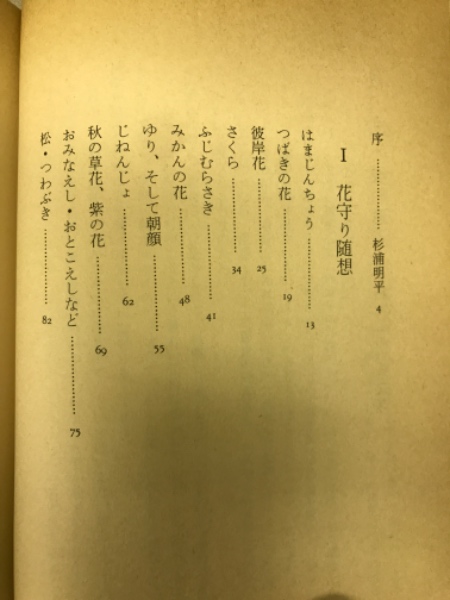 序 …………… 杉浦明平 4

I 花守り随想

はまじんちょう …………… 13
つばきの花 …………… 19
彼岸花 …………… 25
さくら …………… 34
ふじむらさき …………… 41
みかんの花 …………… 48
ゆり、そして朝顔 …………… 55
じねんじょ …………… 62
秋の草花、紫の花 …………… 69
おみなえし・おとこえしなど …………… 75
松・つわぶき …………… 82